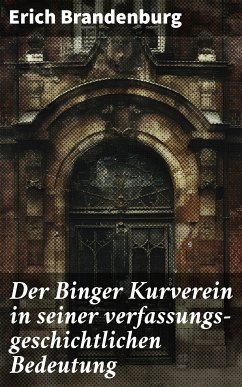 Erich Brandenburg

Der Binger Kurverein in seiner verfassungsgeschichtlichen Bedeutung